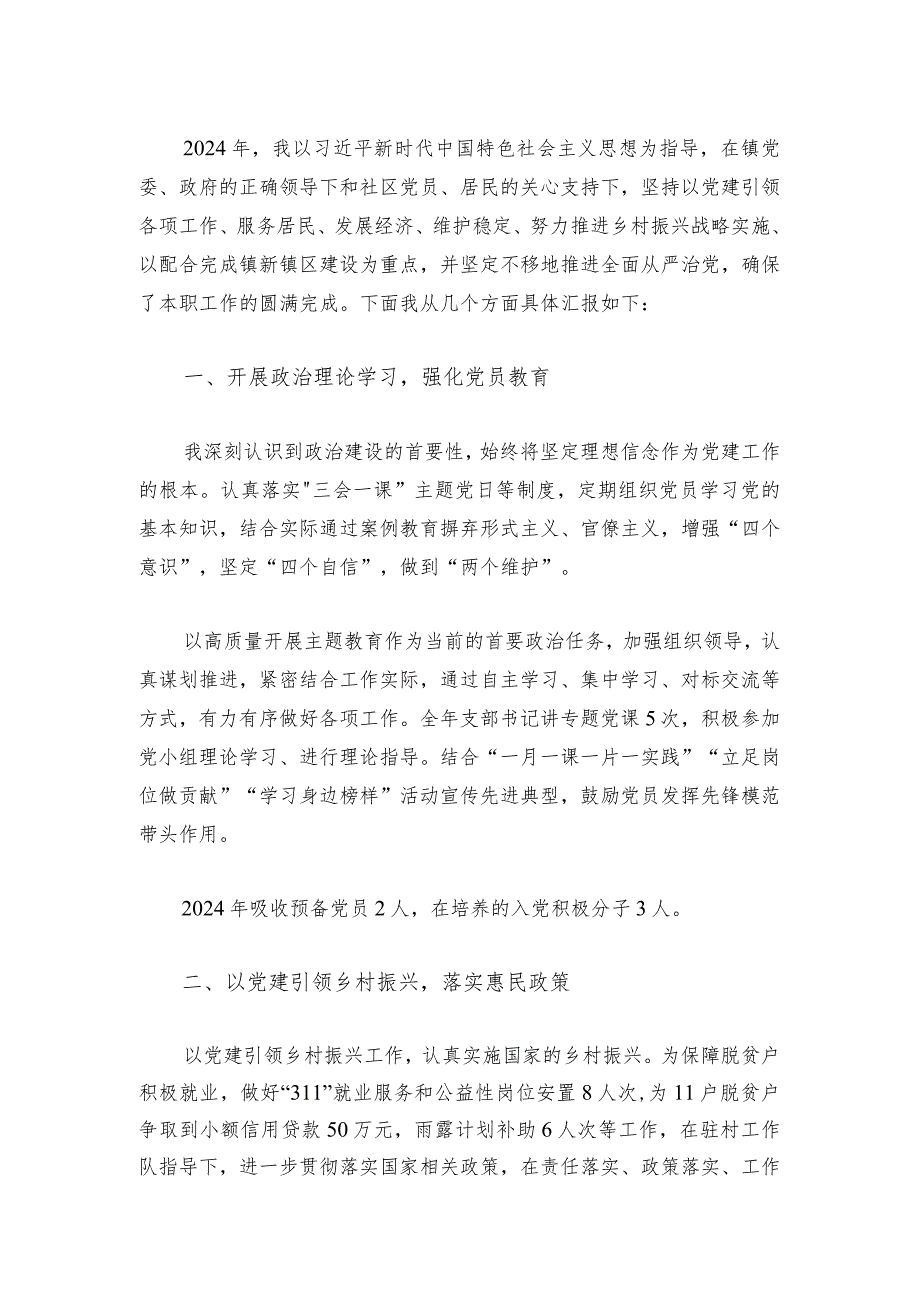 2024年，我以习近平新时代中国特色社会主义思想为指导，在镇党委、政府的正确领导下和社区党员、居民的关心支持下，坚持以党建引领各项工作、服务居民、发展经济、维护稳定、努力推进乡村振兴战略实施、以配合完成镇新镇区建设为重点，并坚定不移地推进全面从严治党，确保了本职工作的圆满完成。下面我从几个方面具体汇报如下：

一、开展政治理论学习，强化党员教育

我深刻认识到政治建设的首要性，始终将坚定理想信念作为党建工作的根本。认真落实"三会一课”主题党日等制度，定期组织党员学习党的基本知识，结合实际通过案例教育摒弃形式主义、官僚主义，增强“四个意识”，坚定“四个自信”，做到“两个维护”。

以高质量开展主题教育作为当前的首要政治任务，加强组织领导，认真谋划推进，紧密结合工作实际，通过自主学习、集中学习、对标交流等方式，有力有序做好各项工作。全年支部书记讲专题党课5次，积极参加党小组理论学习、进行理论指导。结合“一月一课一片一实践”“立足岗位做贡献”“学习身边榜样”活动宣传先进典型，鼓励党员发挥先锋模范带头作用。

2024年吸收预备党员2人，在培养的入党积极分子3人。

二、以党建引领乡村振兴，落实惠民政策

以党建引领乡村振兴工作，认真实施国家的乡村振兴。为保障脱贫户积极就业，做好“311”就业服务和公益性岗位安置8人次，为11户脱贫户争取到小额信用贷款50万元，雨露计划补助6人次等工作，在驻村工作队指导下，进一步贯彻落实国家相关政策，在责任落实、政策落实、工作